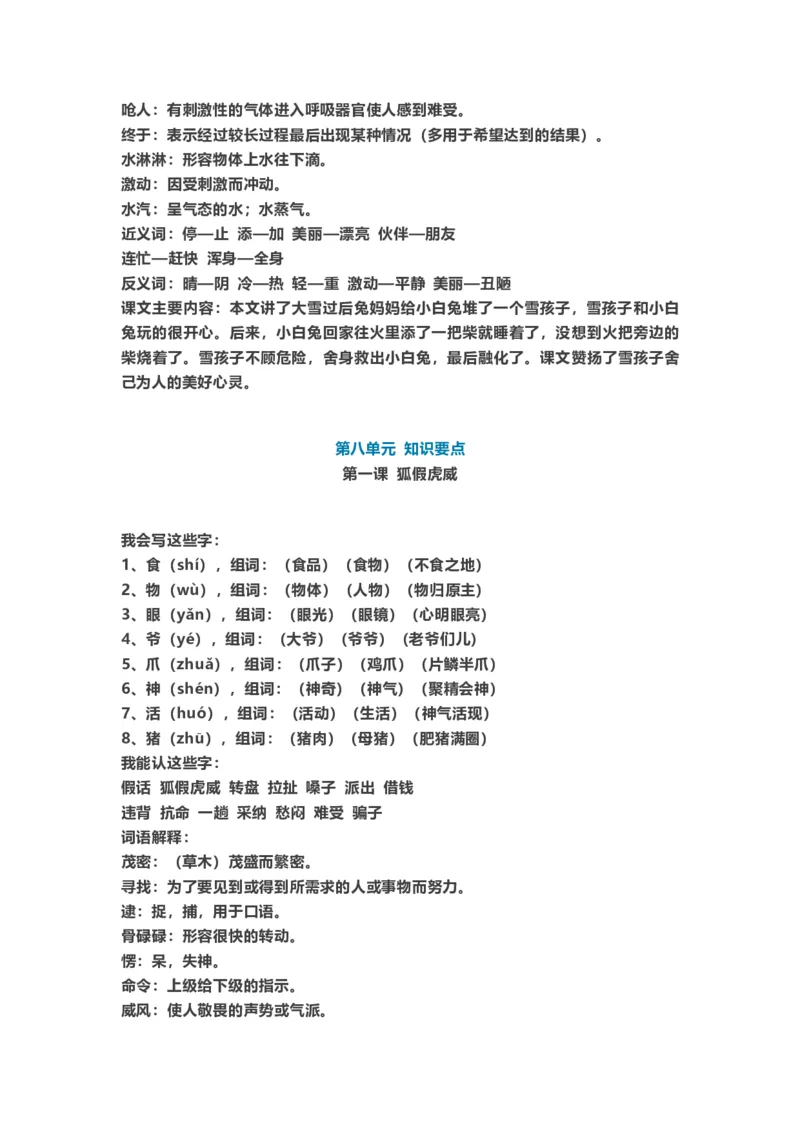 呛人：有刺激性的气体进入呼吸器官使人感到难受。
终于：表示经过较长过程最后出现某种情况（多用于希望达到的结果）。
水淋淋：形容物体上水往下滴。
激动：因受刺激而冲动。
水汽：呈气态的水；水蒸气。
近义词：停—止 添—加 美丽—漂亮 伙伴—朋友
连忙—赶快 浑身—全身
反义词：晴—阴 冷—热 轻—重 激动—平静 美丽—丑陋
课文主要内容：本文讲了大雪过后兔妈妈给小白兔堆了一个雪孩子，雪孩子和小白兔玩的很开心。后来，小白兔回家往火里添了一把柴就睡着了，没想到火把旁边的柴烧着了。雪孩子不顾危险，舍身救出小白兔，最后融化了。课文赞扬了雪孩子舍己为人的美好心灵。

第八单元 知识要点
第一课 狐假虎威

我会写这些字：
1、食（shí），组词：（食品）（食物）（不食之地）
2、物（wù），组词：（物体）（人物）（物归原主）
3、眼（yǎn），组词：（眼光）（眼镜）（心明眼亮）
4、爷（yé），组词：（大爷）（爷爷）（老爷们儿）
5、爪（zhuǎ），组词：（爪子）（鸡爪）（片鳞半爪）
6、神（shén），组词：（神奇）（神气）（聚精会神）
7、活（huó），组词：（活动）（生活）（神气活现）
8、猪（zhū），组词：（猪肉）（母猪）（肥猪满圈）
我能认这些字：
假话 狐假虎威 转盘 拉扯 嗓子 派出 借钱
违背 抗命 一趟 采纳 愁闷 难受 骗子
词语解释：
茂密：（草木）茂盛而繁密。
寻找：为了要见到或得到所需求的人或事物而努力。
逮：捉，捕，用于口语。
骨碌碌：形容很快的转动。
愣：呆，失神。
命令：上级给下级的指示。
威风：使人敬畏的声势或气派。